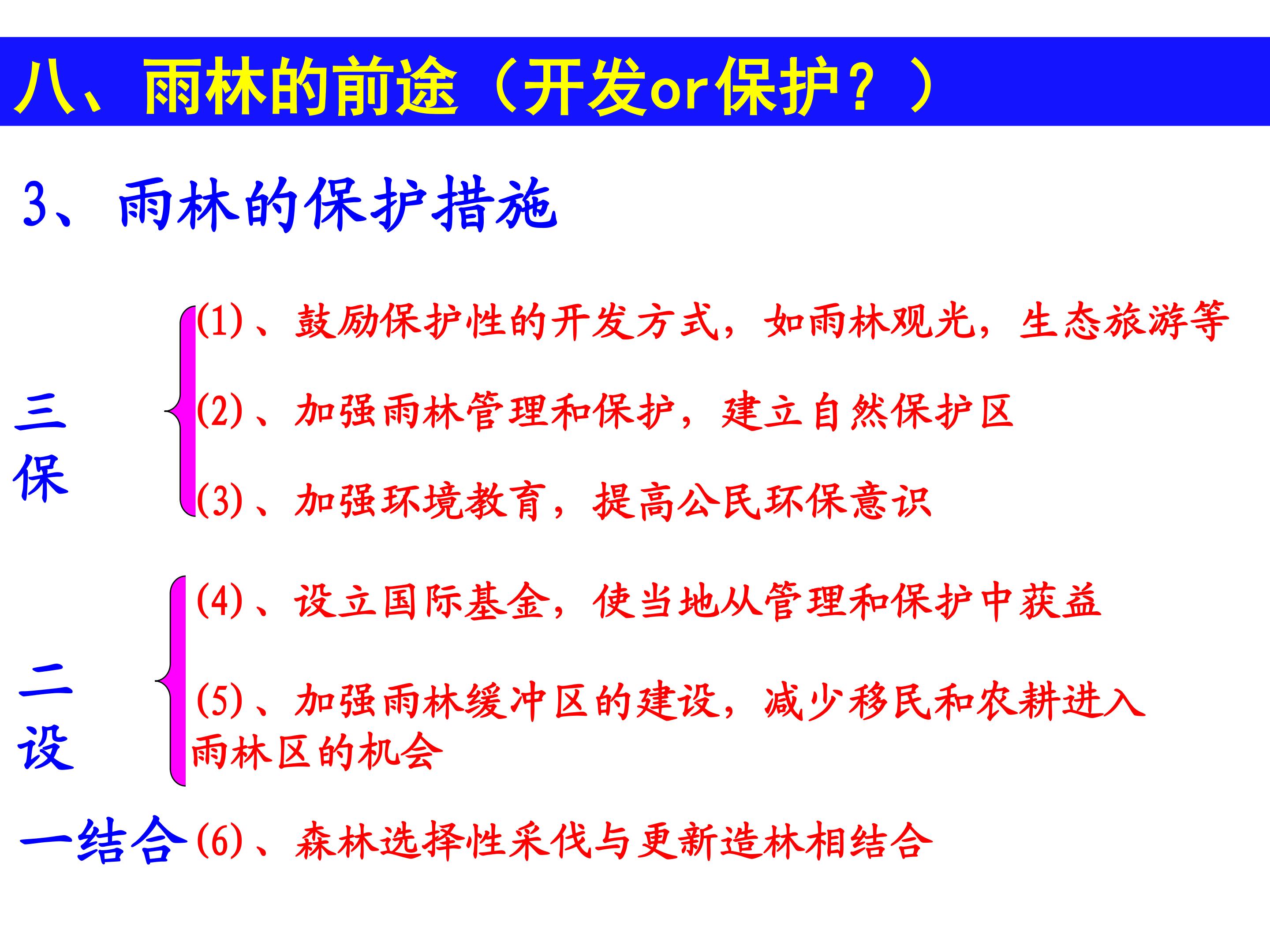 八、雨林的前途（开发or保护？）

3、雨林的保护措施

三保

(1)、鼓励保护性的开发方式，如雨林观光，生态旅游等

(2)、加强雨林管理和保护，建立自然保护区

(3)、加强环境教育，提高公民环保意识

二设

(4)、设立国际基金，使当地从管理和保护中获益

(5)、加强雨林缓冲区的建设，减少移民和农耕进入雨林区的机会

一结合

(6)、森林选择性采伐与更新造林相结合